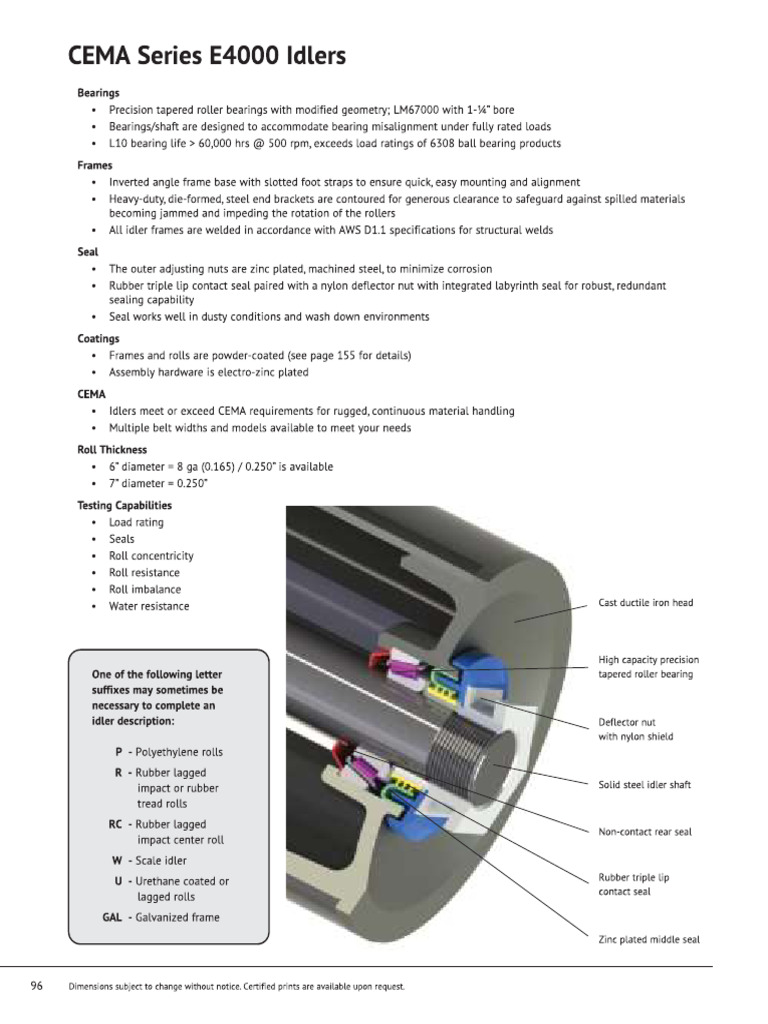 CEMA Series E4000 Idlers

Bearings
• Precision tapered roller bearings with modified geometry; LM67000 with 1-¼" bore
• Bearings/shaft are designed to accommodate bearing misalignment under fully rated loads
• L10 bearing life > 60,000 hrs @ 500 rpm, exceeds load ratings of 6308 ball bearing products

Frames
• Inverted angle frame base with slotted foot straps to ensure quick, easy mounting and alignment
• Heavy-duty, die-formed, steel end brackets are contoured for generous clearance to safeguard against spilled materials becoming jammed and impeding the rotation of the rollers
• All idler frames are welded in accordance with AWS D1.1 specifications for structural welds

Seal
• The outer adjusting nuts are zinc plated, machined steel, to minimize corrosion
• Rubber triple lip contact seal paired with a nylon deflector nut with integrated labyrinth seal for robust, redundant sealing capability
• Seal works well in dusty conditions and wash down environments

Coatings
• Frames and rolls are powder-coated (see page 155 for details)
• Assembly hardware is electro-zinc plated

CEMA
• Idlers meet or exceed CEMA requirements for rugged, continuous material handling
• Multiple belt widths and models available to meet your needs

Roll Thickness
• 6" diameter = 8 ga (0.165) / 0.250" is available
• 7" diameter = 0.250"

Testing Capabilities
• Load rating
• Seals
• Roll concentricity
• Roll resistance
• Roll imbalance
• Water resistance

One of the following letter suffixes may sometimes be necessary to complete an idler description:

P - Polyethylene rolls
R - Rubber lagged impact or rubber tread rolls
RC - Rubber lagged impact center roll
W - Scale idler
U - Urethane coated or lagged rolls
GAL - Galvanized frame

Cast ductile iron head
High capacity precision tapered roller bearing
Deflector nut with nylon shield
Solid steel idler shaft
Non-contact rear seal
Rubber triple lip contact seal
Zinc plated middle seal

96 Dimensions subject to change without notice. Certified prints are available upon request.